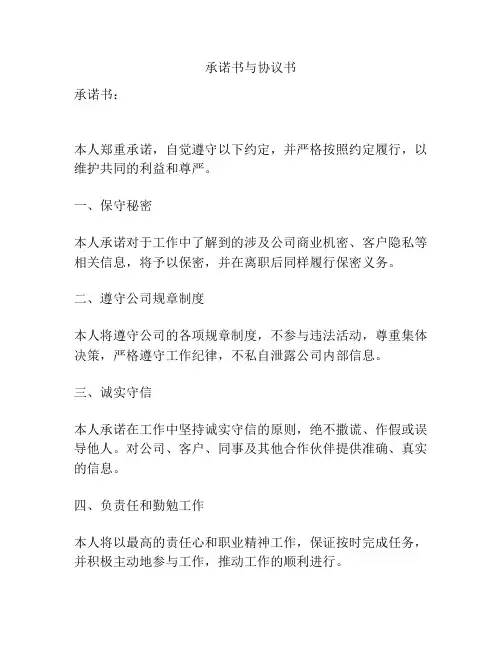 承诺书与协议书

承诺书：

本人郑重承诺，自觉遵守以下约定，并严格按照约定履行，以维护共同的利益和尊严。

一、保守秘密

本人承诺对于工作中了解到的涉及公司商业机密、客户隐私等相关信息，将予以保密，并在离职后同样履行保密义务。

二、遵守公司规章制度

本人将遵守公司的各项规章制度，不参与违法活动，尊重集体决策，严格遵守工作纪律，不私自泄露公司内部信息。

三、诚实守信

本人承诺在工作中坚持诚实守信的原则，绝不撒谎、作假或误导他人。对公司、客户、同事及其他合作伙伴提供准确、真实的信息。

四、负责任和勤勉工作

本人将以最高的责任心和职业精神工作，保证按时完成任务，并积极主动地参与工作，推动工作的顺利进行。